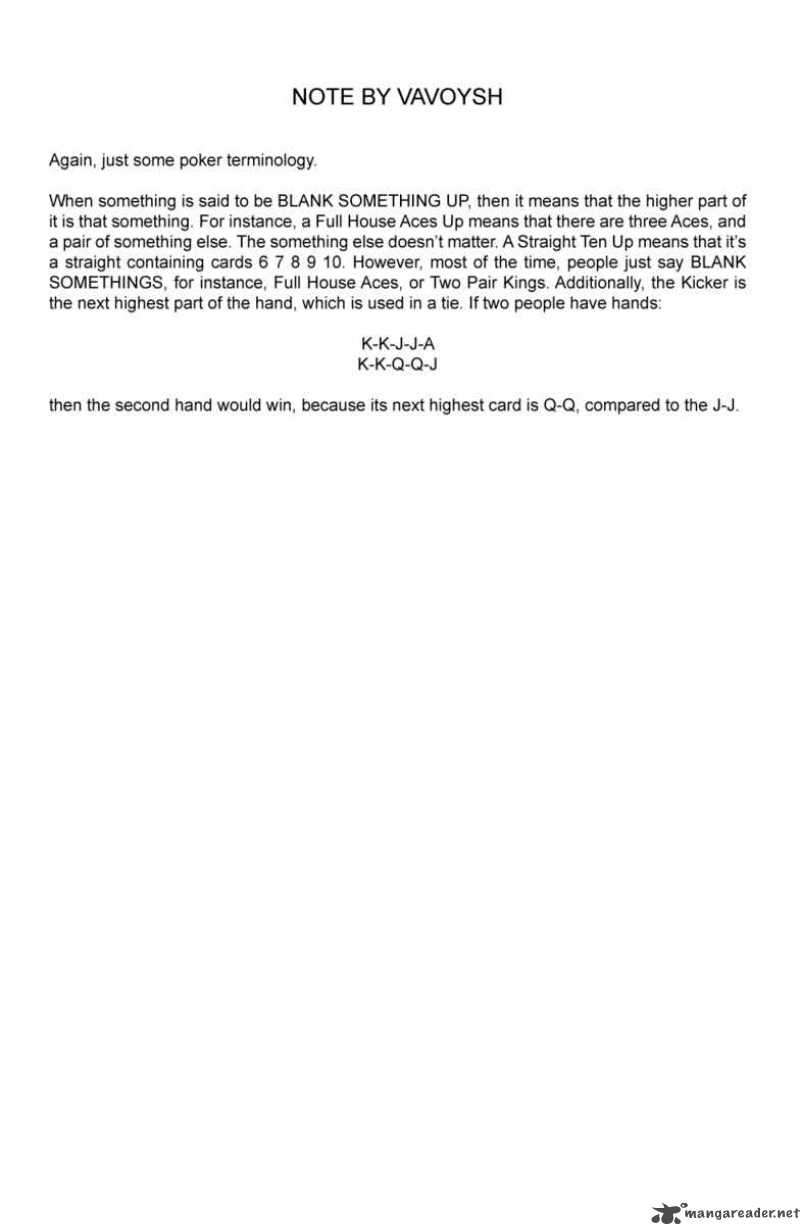 NOTE BY VAVOYSH

Again, just some poker terminology.

When something is said to be BLANK SOMETHING UP, then it means that the higher part of it is that something. For instance, a Full House Aces Up means that there are three Aces, and a pair of something else. The something else doesn't matter. A Straight Ten Up means that it's a straight containing cards 6 7 8 9 10. However, most of the time, people just say BLANK SOMETHINGS, for instance, Full House Aces, or Two Pair Kings. Additionally, the Kicker is the next highest part of the hand, which is used in a tie. If two people have hands:

K-K-J-J-A
K-K-Q-Q-J

then the second hand would win, because its next highest card is Q-Q, compared to the J-J.

mangareader.net